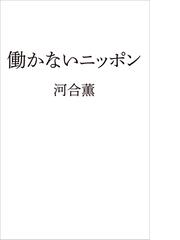 働かないニッポン

河合薫